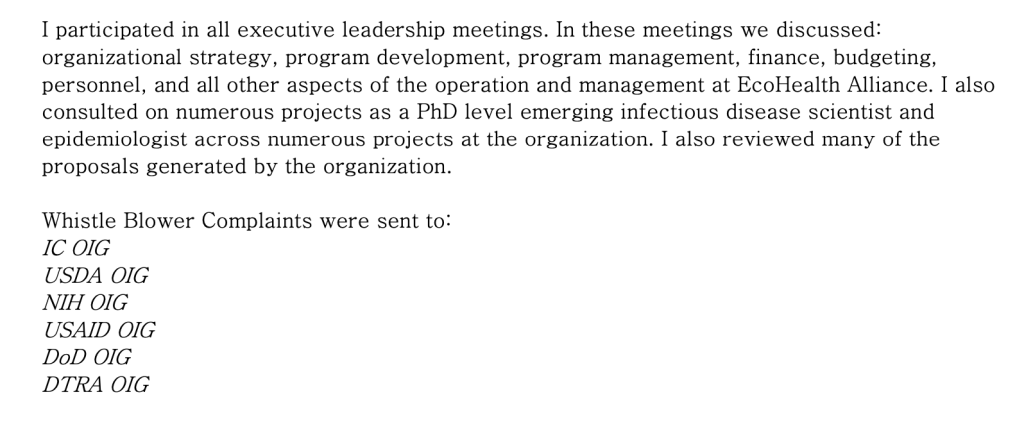 I participated in all executive leadership meetings. In these meetings we discussed: organizational strategy, program development, program management, finance, budgeting, personnel, and all other aspects of the operation and management at EcoHealth Alliance. I also consulted on numerous projects as a PhD level emerging infectious disease scientist and epidemiologist across numerous projects at the organization. I also reviewed many of the proposals generated by the organization.

Whistle Blower Complaints were sent to:
IC OIG
USDA OIG
NIH OIG
USAID OIG
DoD OIG
DTRA OIG